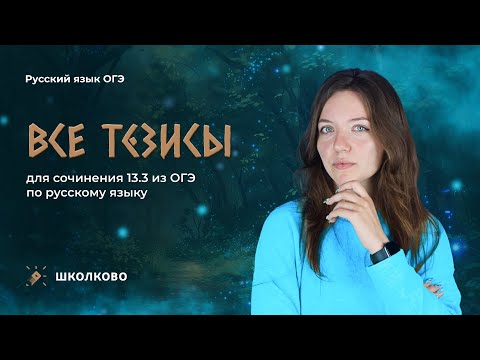 Русский язык ОГЭ

ВСЕ ТЕЗИСЫ

для сочинения 13.3 из ОГЭ по русскому языку

ШКОЛКОВО